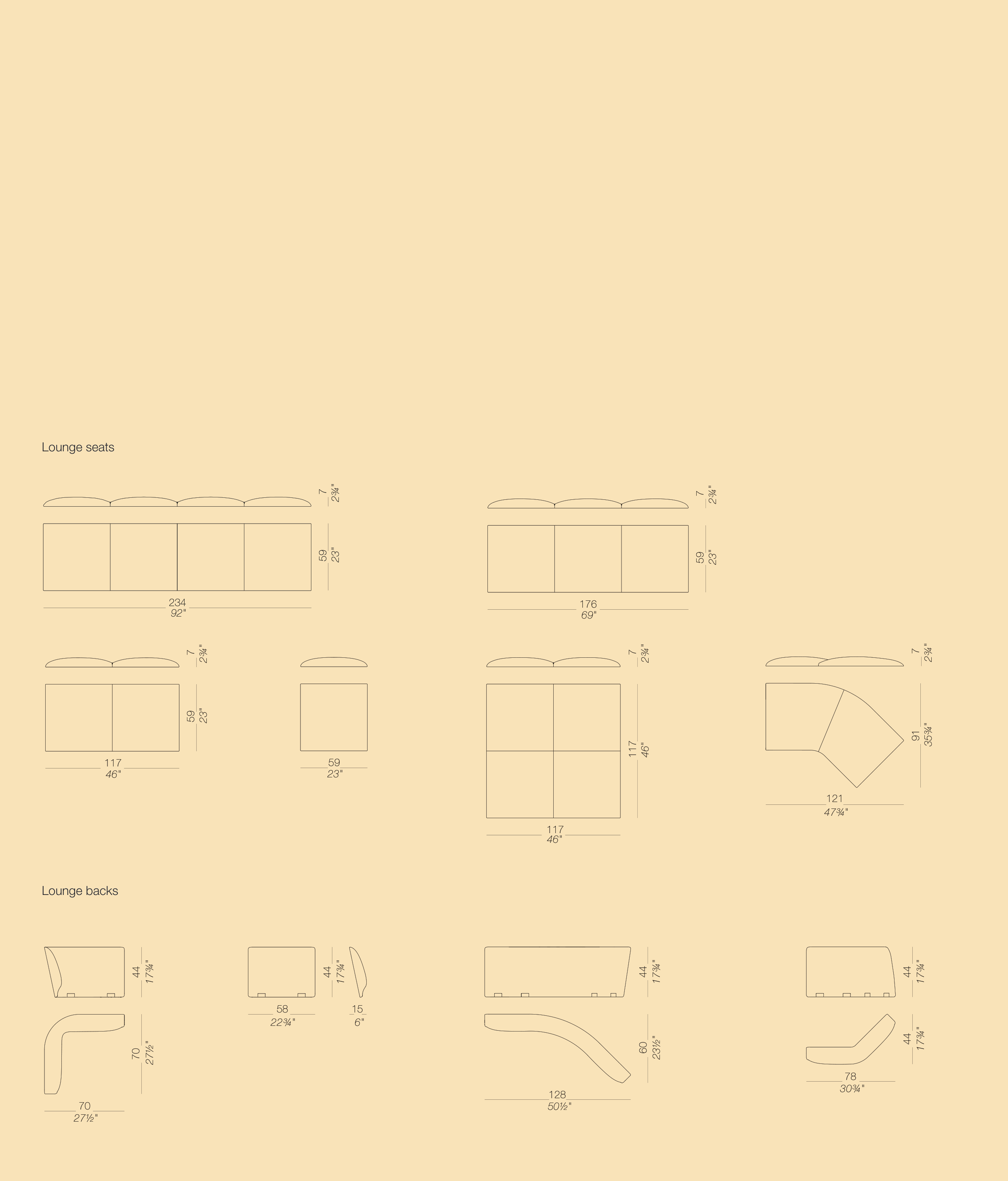 Lounge seats

7
2¾"

59
23"

234
92"

7
2¾"

59
23"

176
69"

7
2¾"

59
23"

117
46"

59
23"

7
2¾"

117
46"

117
46"

7
2¾"

91
35¾"

121
47¾"

Lounge backs

44
17¾"

70
27½"

70
27½"

44
17¾"

58
22¾"

15
6"

44
17¾"

60
23½"

128
50½"

44
17¾"

44
17¾"

78
30¾"